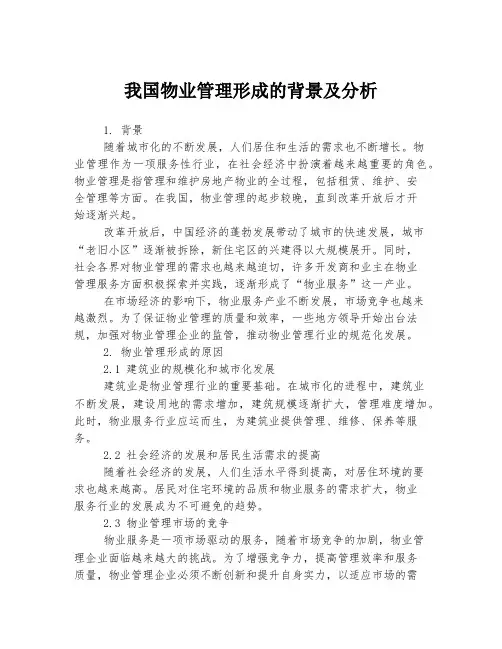 我国物业管理形成的背景及分析

1. 背景

随着城市化的不断发展，人们居住和生活的需求也不断增长。物业管理作为一项服务性行业，在社会经济中扮演着越来越重要的角色。物业管理是指管理和维护房地产物业的全过程，包括租赁、维护、安全管理等方面。在我国，物业管理的起步较晚，直到改革开放后才开始逐渐兴起。

改革开放后，中国经济的蓬勃发展带动了城市的快速发展，城市“老旧小区”逐渐被拆除，新住宅区的兴建得以大规模展开。同时，社会各界对物业管理的需求也越来越迫切，许多开发商和业主在物业管理服务方面积极探索并实践，逐渐形成了“物业服务”这一产业。

在市场经济的影响下，物业服务产业不断发展，市场竞争也越来越激烈。为了保证物业管理的质量和效率，一些地方领导开始出台法规，加强对物业管理企业的监管，推动物业管理行业的规范化发展。

2. 物业管理形成的原因

2.1 建筑业的规模化和城市化发展

建筑业是物业管理行业的重要基础。在城市化的进程中，建筑业不断发展，建设用地的需求增加，建筑规模逐渐扩大，管理难度增加。此时，物业服务行业应运而生，为建筑业提供管理、维修、保养等服务。

2.2 社会经济的发展和居民生活需求的提高

随着社会经济的发展，人们生活水平得到提高，对居住环境的要求也越来越高。居民对住宅环境的品质和物业服务的需求扩大，物业服务行业的发展成为不可避免的趋势。

2.3 物业管理市场的竞争

物业服务是一项市场驱动的服务，随着市场竞争的加剧，物业管理企业面临越来越大的挑战。为了增强竞争力，提高管理效率和服务质量，物业管理企业必须不断创新和提升自身实力，以适应市场的需